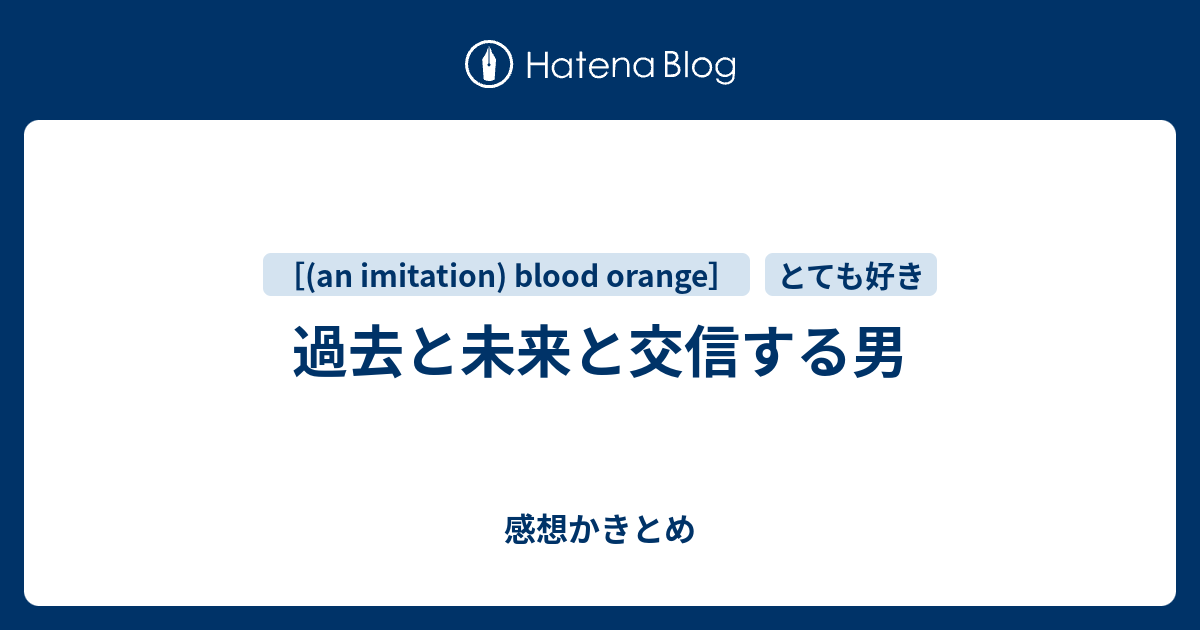 Hatena Blog

[(an imitation) blood orange]

とても好き

過去と未来と交信する男

感想かきとめ